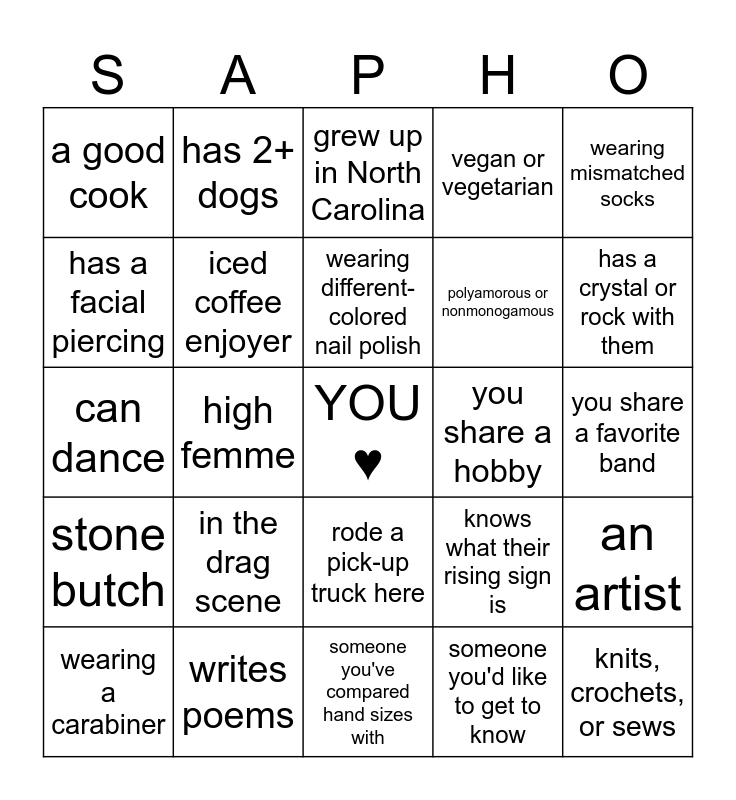 | S | A | P | H | O |
|---|---|---|---|---|
| a good cook | has 2+ dogs | grew up in North Carolina | vegan or vegetarian | wearing mismatched socks |
| has a facial piercing | iced coffee enjoyer | wearing different-colored nail polish | polyamorous or nonmonogamous | has a crystal or rock with them |
| can dance | high femme | YOU ♥ | you share a hobby | you share a favorite band |
| stone butch | in the drag scene | rode a pick-up truck here | knows what their rising sign is | an artist |
| wearing a carabiner | writes poems | someone you've compared hand sizes with | someone you'd like to get to know | knits, crochets, or sews |